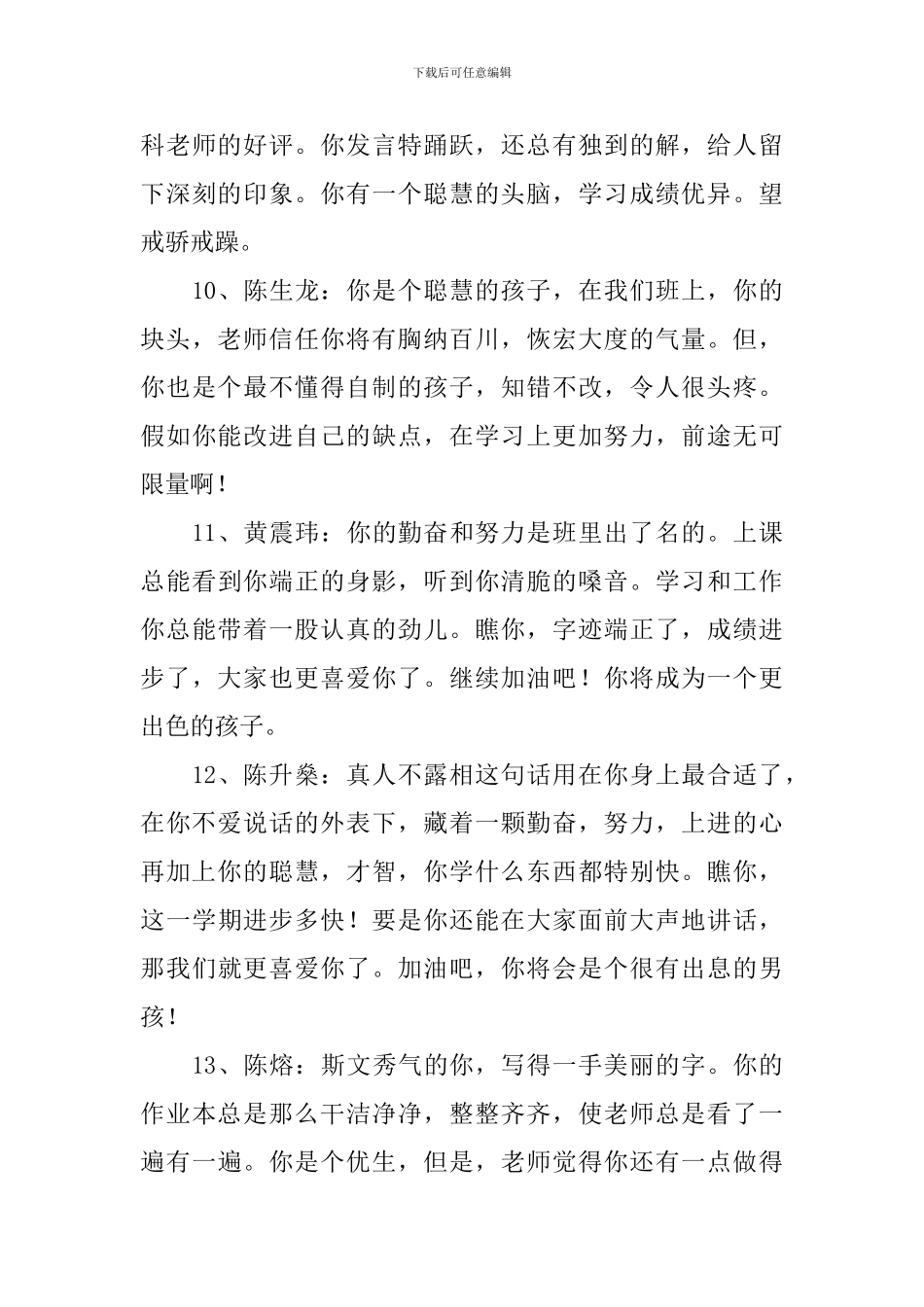 下载后可任意编辑

科老师的好评。你发言特踊跃，还总有独到的解，给人留下深刻的印象。你有一个聪慧的头脑，学习成绩优异。望戒骄戒躁。

10、陈生龙：你是个聪慧的孩子，在我们班上，你的块头，老师信任你将有胸纳百川，恢宏大度的气量。但，你也是个最不懂得自制的孩子，知错不改，令人很头疼。假如你能改进自己的缺点，在学习上更加努力，前途无可限量啊！

11、黄震玮：你的勤奋和努力是班里出了名的。上课总能看到你端正的身影，听到你清脆的嗓音。学习和工作你总能带着一股认真的劲儿。瞧你，字迹端正了，成绩进步了，大家也更喜爱你了。继续加油吧！你将成为一个更出色的孩子。

12、陈升燊：真人不露相这句话用在你身上最合适了，在你不爱说话的外表下，藏着一颗勤奋，努力，上进的心再加上你的聪慧，才智，你学什么东西都特别快。瞧你，这一学期进步多快！要是你还能在大家面前大声地讲话，那我们就更喜爱你了。加油吧，你将会是个很有出息的男孩！

13、陈熔：斯文秀气的你，写得一手美丽的字。你的作业本总是那么干洁净净，整整齐齐，使老师总是看了一遍有一遍。你是个优生，但是，老师觉得你还有一点做得